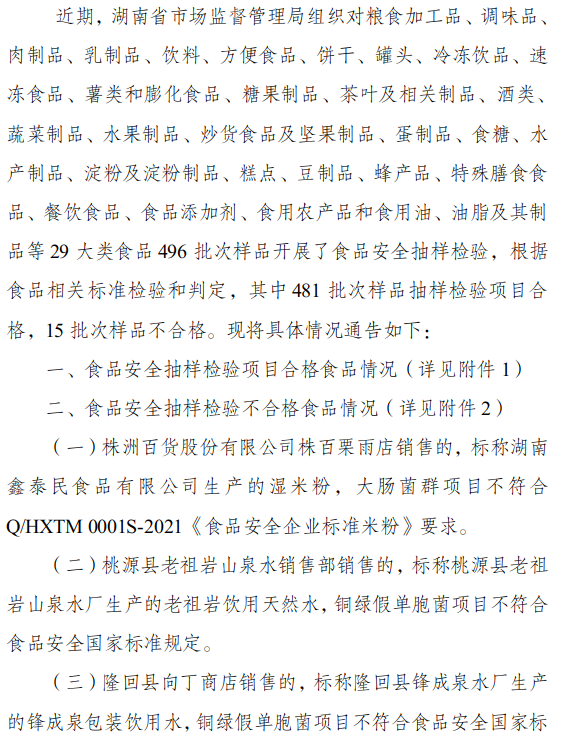 近期，湖南省市场监督管理局组织对粮食加工品、调味品、肉制品、乳制品、饮料、方便食品、饼干、罐头、冷冻饮品、速冻食品、薯类和膨化食品、糖果制品、茶叶及相关制品、酒类、蔬菜制品、水果制品、炒货食品及坚果制品、蛋制品、食糖、水产制品、淀粉及淀粉制品、糕点、豆制品、蜂产品、特殊膳食食品、餐饮食品、食品添加剂、食用农产品和食用油、油脂及其制品等 29 大类食品 496 批次样品开展了食品安全抽样检验，根据食品相关标准检验和判定，其中 481 批次样品抽样检验项目合格，15 批次样品不合格。现将具体情况通告如下：

一、食品安全抽样检验项目合格食品情况（详见附件 1）

二、食品安全抽样检验不合格食品情况（详见附件 2）

（一）株洲百货股份有限公司株百栗雨店销售的，标称湖南鑫泰民食品有限公司生产的湿米粉，大肠菌群项目不符合 Q/HXTM 0001S-2021《食品安全企业标准米粉》要求。

（二）桃源县老祖岩山泉水销售部销售的，标称桃源县老祖岩山泉水厂生产的老祖岩饮用天然水，铜绿假单胞菌项目不符合食品安全国家标准规定。

（三）隆回县向丁商店销售的，标称隆回县锋成泉水厂生产的锋成泉包装饮用水，铜绿假单胞菌项目不符合食品安全国家标